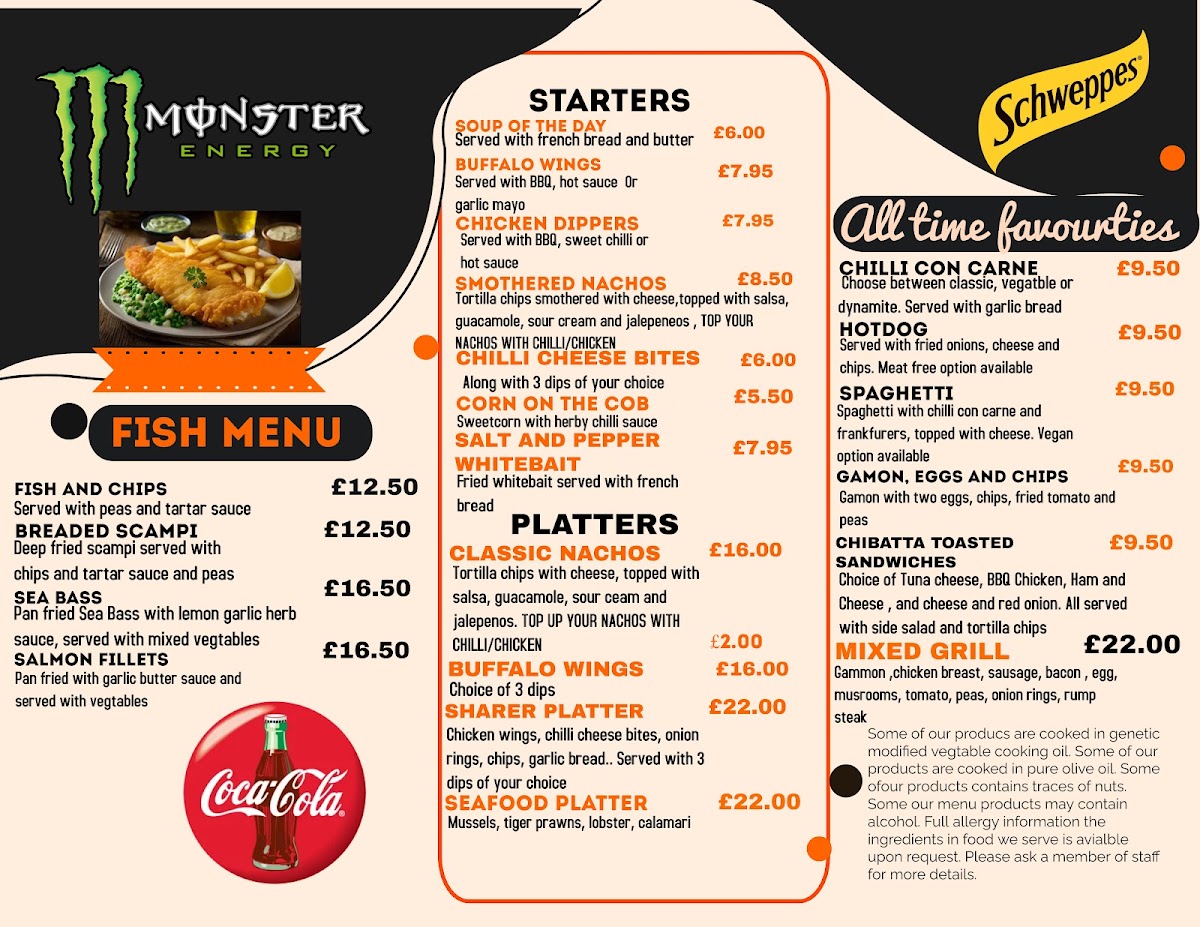 MONSTER
ENERGY

FISH MENU

FISH AND CHIPS £12.50
Served with peas and tartar sauce
BREADED SCAMPI £12.50
Deep fried scampi served with chips and tartar sauce and peas
SEA BASS £16.50
Pan fried Sea Bass with lemon garlic herb sauce, served with mixed vegtables
SALMON FILLETS £16.50
Pan fried with garlic butter sauce and served with vegtables

Coca-Cola

STARTERS
SOUP OF THE DAY £6.00
Served with french bread and butter
BUFFALO WINGS £7.95
Served with BBQ, hot sauce Or garlic mayo
CHICKEN DIPPERS £7.95
Served with BBQ, sweet chilli or hot sauce
SMOTHERED NACHOS £8.50
Tortilla chips smothered with cheese,topped with salsa, guacamole, sour cream and jalepeneos , TOP YOUR NACHOS WITH CHILLI/CHICKEN
CHILLI CHEESE BITES £6.00
Along with 3 dips of your choice
CORN ON THE COB £5.50
Sweetcorn with herby chilli sauce
SALT AND PEPPER WHITEBAIT £7.95
Fried whitebait served with french bread

PLATTERS
CLASSIC NACHOS £16.00
Tortilla chips with cheese, topped with salsa, guacamole, sour ceam and jalepenos. TOP UP YOUR NACHOS WITH CHILLI/CHICKEN £2.00
BUFFALO WINGS £16.00
Choice of 3 dips
SHARER PLATTER £22.00
Chicken wings, chilli cheese bites, onion rings, chips, garlic bread.. Served with 3 dips of your choice
SEAFOOD PLATTER £22.00
Mussels, tiger prawns, lobster, calamari

Schweppes

All time favourties
CHILLI CON CARNE £9.50
Choose between classic, vegatble or dynamite. Served with garlic bread
HOTDOG £9.50
Served with fried onions, cheese and chips. Meat free option available
SPAGHETTI £9.50
Spaghetti with chilli con carne and frankfurers, topped with cheese. Vegan option available
GAMON, EGGS AND CHIPS £9.50
Gamon with two eggs, chips, fried tomato and peas
CHIBATTA TOASTED SANDWICHES £9.50
Choice of Tuna cheese, BBQ Chicken, Ham and Cheese , and cheese and red onion. All served with side salad and tortilla chips
MIXED GRILL £22.00
Gammon ,chicken breast, sausage, bacon , egg, musrooms, tomato, peas, onion rings, rump steak

Some of our producs are cooked in genetic modified vegtable cooking oil. Some of our products are cooked in pure olive oil. Some ofour products contains traces of nuts. Some our menu products may contain alcohol. Full allergy information the ingredients in food we serve is avialble upon request. Please ask a member of staff for more details.